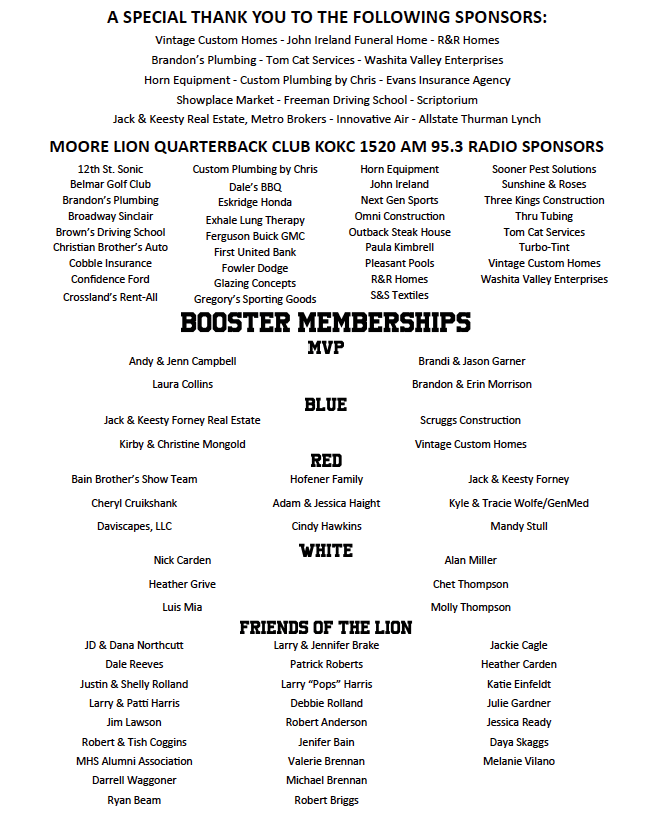 A SPECIAL THANK YOU TO THE FOLLOWING SPONSORS:

Vintage Custom Homes - John Ireland Funeral Home - R&R Homes
Brandon's Plumbing - Tom Cat Services - Washita Valley Enterprises
Horn Equipment - Custom Plumbing by Chris - Evans Insurance Agency
Showplace Market - Freeman Driving School - Scriptorium
Jack & Keesty Real Estate, Metro Brokers - Innovative Air - Allstate Thurman Lynch

MOORE LION QUARTERBACK CLUB KOKC 1520 AM 95.3 RADIO SPONSORS

12th St. Sonic
Belmar Golf Club
Brandon's Plumbing
Broadway Sinclair
Brown's Driving School
Christian Brother's Auto
Cobble Insurance
Confidence Ford
Crossland's Rent-All

Custom Plumbing by Chris
Dale's BBQ
Eskridge Honda
Exhale Lung Therapy
Ferguson Buick GMC
First United Bank
Fowler Dodge
Glazing Concepts
Gregory's Sporting Goods

Horn Equipment
John Ireland
Next Gen Sports
Omni Construction
Outback Steak House
Paula Kimbrell
Pleasant Pools
R&R Homes
S&S Textiles

Sooner Pest Solutions
Sunshine & Roses
Three Kings Construction
Thru Tubing
Tom Cat Services
Turbo-Tint
Vintage Custom Homes
Washita Valley Enterprises

BOOSTER MEMBERSHIPS

MVP

Andy & Jenn Campbell
Laura Collins

Brandi & Jason Garner
Brandon & Erin Morrison

BLUE

Jack & Keesty Forney Real Estate
Kirby & Christine Mongold

Scruggs Construction
Vintage Custom Homes

RED

Bain Brother's Show Team
Cheryl Cruikshank
Daviscapes, LLC

Hofener Family
Adam & Jessica Haight
Cindy Hawkins

Jack & Keesty Forney
Kyle & Tracie Wolfe/GenMed
Mandy Stull

WHITE

Nick Carden
Heather Grive
Luis Mia

Alan Miller
Chet Thompson
Molly Thompson

FRIENDS OF THE LION

JD & Dana Northcutt
Dale Reeves
Justin & Shelly Rolland
Larry & Patti Harris
Jim Lawson
Robert & Tish Coggins
MHS Alumni Association
Darrell Waggoner
Ryan Beam

Larry & Jennifer Brake
Patrick Roberts
Larry "Pops" Harris
Debbie Rolland
Robert Anderson
Jenifer Bain
Valerie Brennan
Michael Brennan
Robert Briggs

Jackie Cagle
Heather Carden
Katie Einfeldt
Julie Gardner
Jessica Ready
Daya Skaggs
Melanie Vilano